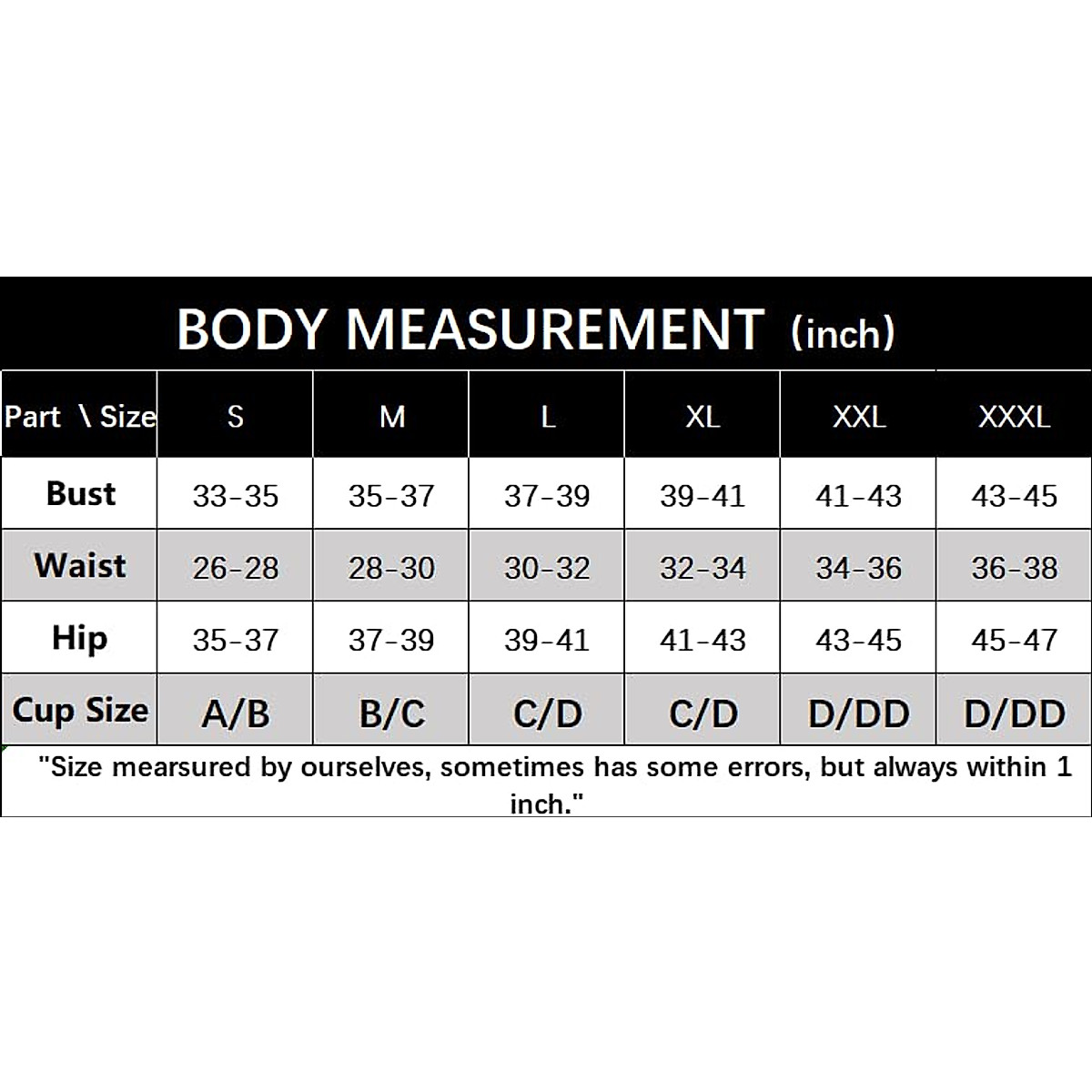 BODY MEASUREMENT (inch)

| Part \ Size | S | M | L | XL | XXL | XXXL |
|---|---|---|---|---|---|---|
| Bust | 33-35 | 35-37 | 37-39 | 39-41 | 41-43 | 43-45 |
| Waist | 26-28 | 28-30 | 30-32 | 32-34 | 34-36 | 36-38 |
| Hip | 35-37 | 37-39 | 39-41 | 41-43 | 43-45 | 45-47 |
| Cup Size | A/B | B/C | C/D | C/D | D/DD | D/DD |

"Size mearsured by ourselves, sometimes has some errors, but always within 1 inch."